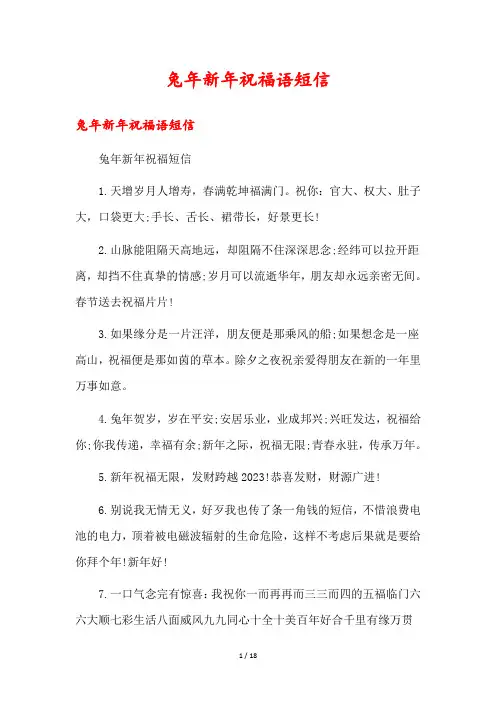 兔年新年祝福语短信

兔年新年祝福语短信

兔年新年祝福短信

1.天增岁月人增寿，春满乾坤福满门。祝你：官大、权大、肚子大，口袋更大;手长、舌长、裙带长，好景更长!

2.山脉能阻隔天高地远，却阻隔不住深深思念;经纬可以拉开距离，却挡不住真挚的情感;岁月可以流逝华年，朋友却永远亲密无间。春节送去祝福片片!

3.如果缘分是一片汪洋，朋友便是那乘风的船;如果想念是一座高山，祝福便是那如茵的草本。除夕之夜祝亲爱得朋友在新的一年里万事如意。

4.兔年贺岁，岁在平安;安居乐业，业成邦兴;兴旺发达，祝福给你;你我传递，幸福有余;新年之际，祝福无限;青春永驻，传承万年。

5.新年祝福无限，发财跨越2023!恭喜发财，财源广进!

6.别说我无情无义，好歹我也传了条一角钱的短信，不惜浪费电池的电力，顶着被电磁波辐射的生命危险，这样不考虑后果就是要给你拜个年!新年好!

7.一口气念完有惊喜：我祝你一而再再而三三而四的五福临门六六大顺七彩生活八面威风九九同心十全十美百年好合千里有缘万贯

1 / 18